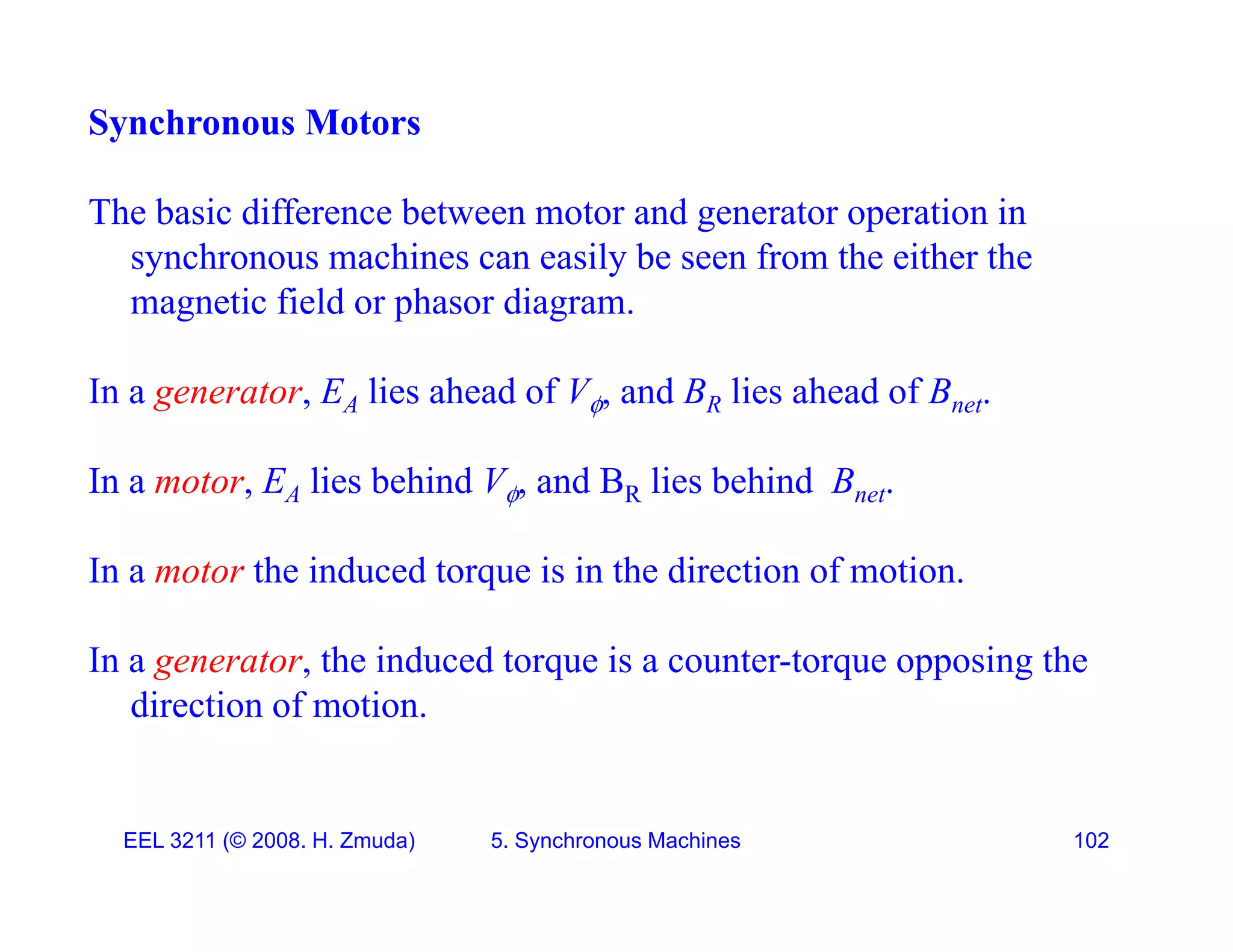 Synchronous Motors

The basic difference between motor and generator operation in synchronous machines can easily be seen from the either the magnetic field or phasor diagram.

In a generator, $E_A$ lies ahead of $V_\phi$, and $B_R$ lies ahead of $B_{net}$.

In a motor, $E_A$ lies behind $V_\phi$, and $B_R$ lies behind $B_{net}$.

In a motor the induced torque is in the direction of motion.

In a generator, the induced torque is a counter-torque opposing the direction of motion.

EEL 3211 (© 2008. H. Zmuda) 5. Synchronous Machines 102